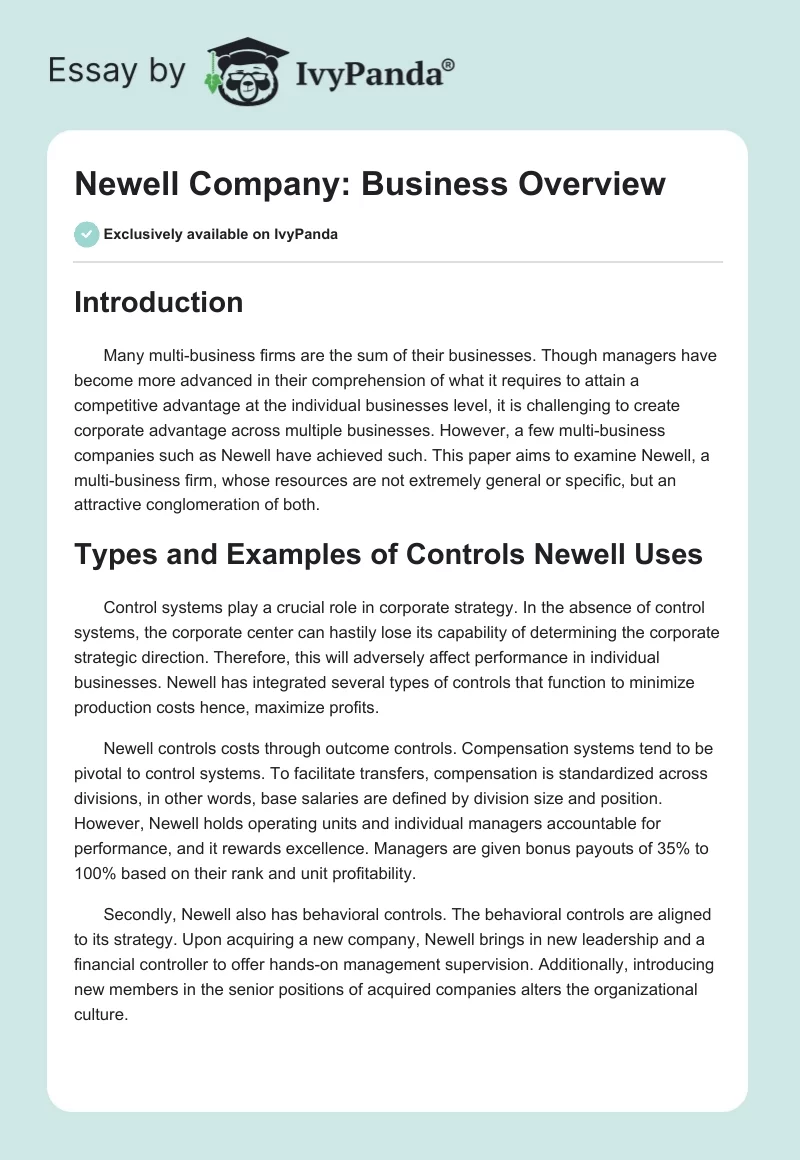 Essay by IvyPanda®

Newell Company: Business Overview

Exclusively available on IvyPanda

Introduction

Many multi-business firms are the sum of their businesses. Though managers have become more advanced in their comprehension of what it requires to attain a competitive advantage at the individual businesses level, it is challenging to create corporate advantage across multiple businesses. However, a few multi-business companies such as Newell have achieved such. This paper aims to examine Newell, a multi-business firm, whose resources are not extremely general or specific, but an attractive conglomeration of both.

Types and Examples of Controls Newell Uses

Control systems play a crucial role in corporate strategy. In the absence of control systems, the corporate center can hastily lose its capability of determining the corporate strategic direction. Therefore, this will adversely affect performance in individual businesses. Newell has integrated several types of controls that function to minimize production costs hence, maximize profits.

Newell controls costs through outcome controls. Compensation systems tend to be pivotal to control systems. To facilitate transfers, compensation is standardized across divisions, in other words, base salaries are defined by division size and position. However, Newell holds operating units and individual managers accountable for performance, and it rewards excellence. Managers are given bonus payouts of 35% to 100% based on their rank and unit profitability.

Secondly, Newell also has behavioral controls. The behavioral controls are aligned to its strategy. Upon acquiring a new company, Newell brings in new leadership and a financial controller to offer hands-on management supervision. Additionally, introducing new members in the senior positions of acquired companies alters the organizational culture.